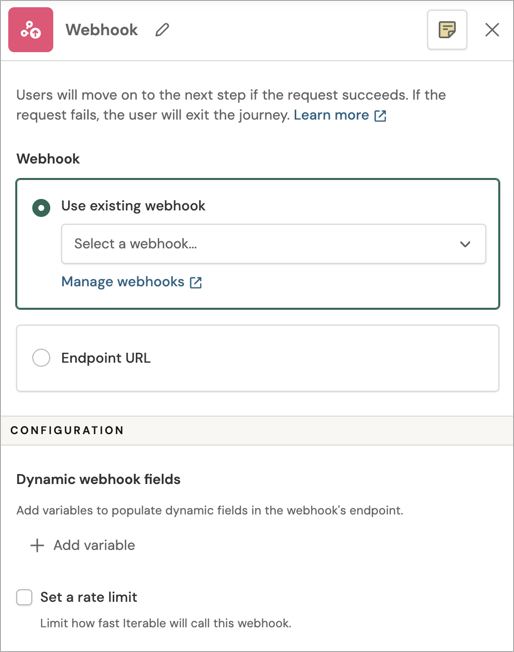 Webhook

Users will move on to the next step if the request succeeds. If the request fails, the user will exit the journey. Learn more

Webhook

Use existing webhook

Select a webhook...

Manage webhooks

Endpoint URL

CONFIGURATION

Dynamic webhook fields

Add variables to populate dynamic fields in the webhook's endpoint.

+ Add variable

Set a rate limit

Limit how fast Iterable will call this webhook.